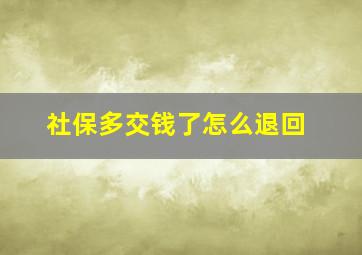 社保多交钱了怎么退回